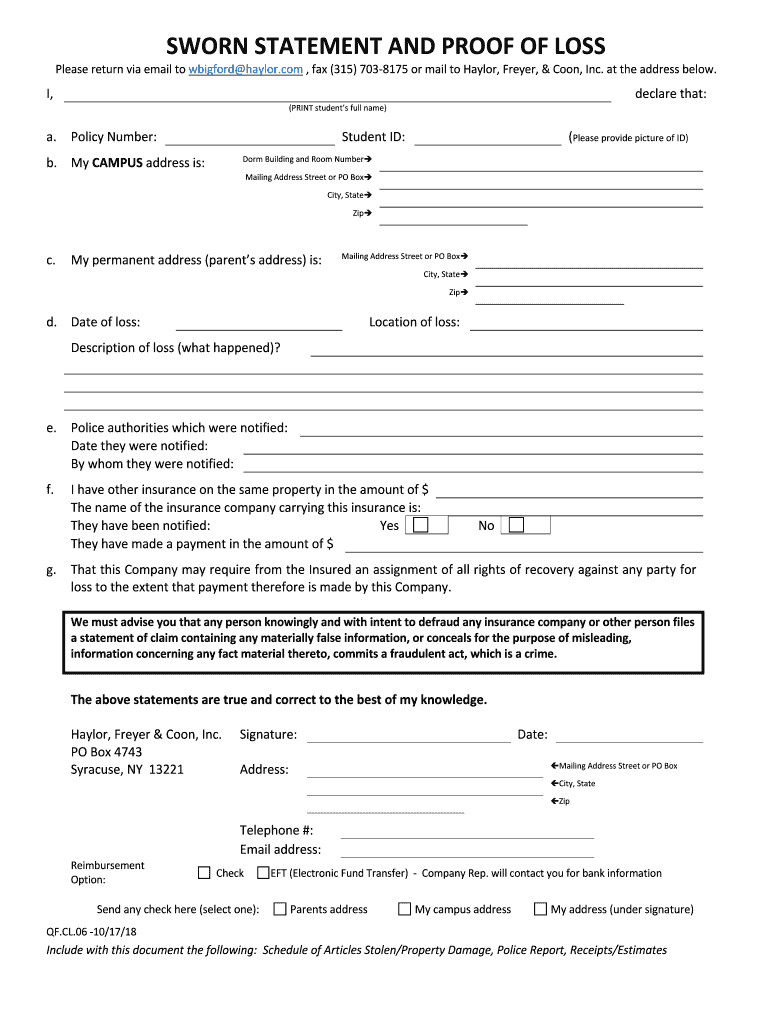 SWORN STATEMENT AND PROOF OF LOSS

Please return via email to wbigford@haylor.com , fax (315) 703-8175 or mail to Haylor, Freyer, & Coon, Inc. at the address below.

I, declare that:
(PRINT student's full name)

a. Policy Number: Student ID: (Please provide picture of ID)

b. My CAMPUS address is: Dorm Building and Room Number→
Mailing Address Street or PO Box→
City, State→
Zip→

c. My permanent address (parent's address) is: Mailing Address Street or PO Box→
City, State→
Zip→

d. Date of loss: Location of loss:
Description of loss (what happened)?

e. Police authorities which were notified:
Date they were notified:
By whom they were notified:

f. I have other insurance on the same property in the amount of $
The name of the insurance company carrying this insurance is:
They have been notified: Yes No
They have made a payment in the amount of $

g. That this Company may require from the Insured an assignment of all rights of recovery against any party for loss to the extent that payment therefore is made by this Company.

We must advise you that any person knowingly and with intent to defraud any insurance company or other person files a statement of claim containing any materially false information, or conceals for the purpose of misleading, information concerning any fact material thereto, commits a fraudulent act, which is a crime.

The above statements are true and correct to the best of my knowledge.

Haylor, Freyer & Coon, Inc.
PO Box 4743
Syracuse, NY 13221

Signature: Date:
Address: ←Mailing Address Street or PO Box
←City, State
←Zip

Telephone #:
Email address:

Reimbursement Option: Check EFT (Electronic Fund Transfer) - Company Rep. will contact you for bank information

Send any check here (select one): Parents address My campus address My address (under signature)

QF.CL.06 -10/17/18
Include with this document the following: Schedule of Articles Stolen/Property Damage, Police Report, Receipts/Estimates